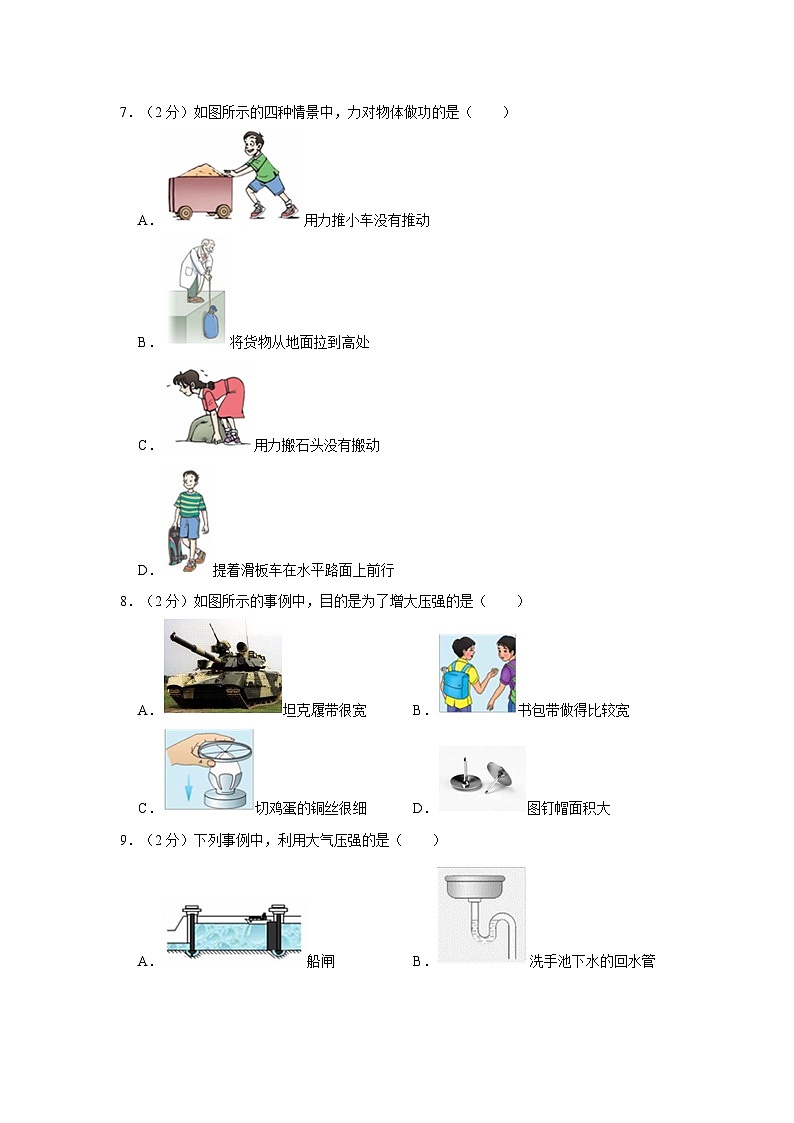 7．（2分）如图所示的四种情景中，力对物体做功的是（　　）

A．用力推小车没有推动

B．将货物从地面拉到高处

C．用力搬石头没有搬动

D．提着滑板车在水平路面上前行

8．（2分）如图所示的事例中，目的是为了增大压强的是（　　）

A．坦克履带很宽

B．书包带做得比较宽

C．切鸡蛋的铜丝很细

D．图钉帽面积大

9．（2分）下列事例中，利用大气压强的是（　　）

A．船闸

B．洗手池下水的回水管